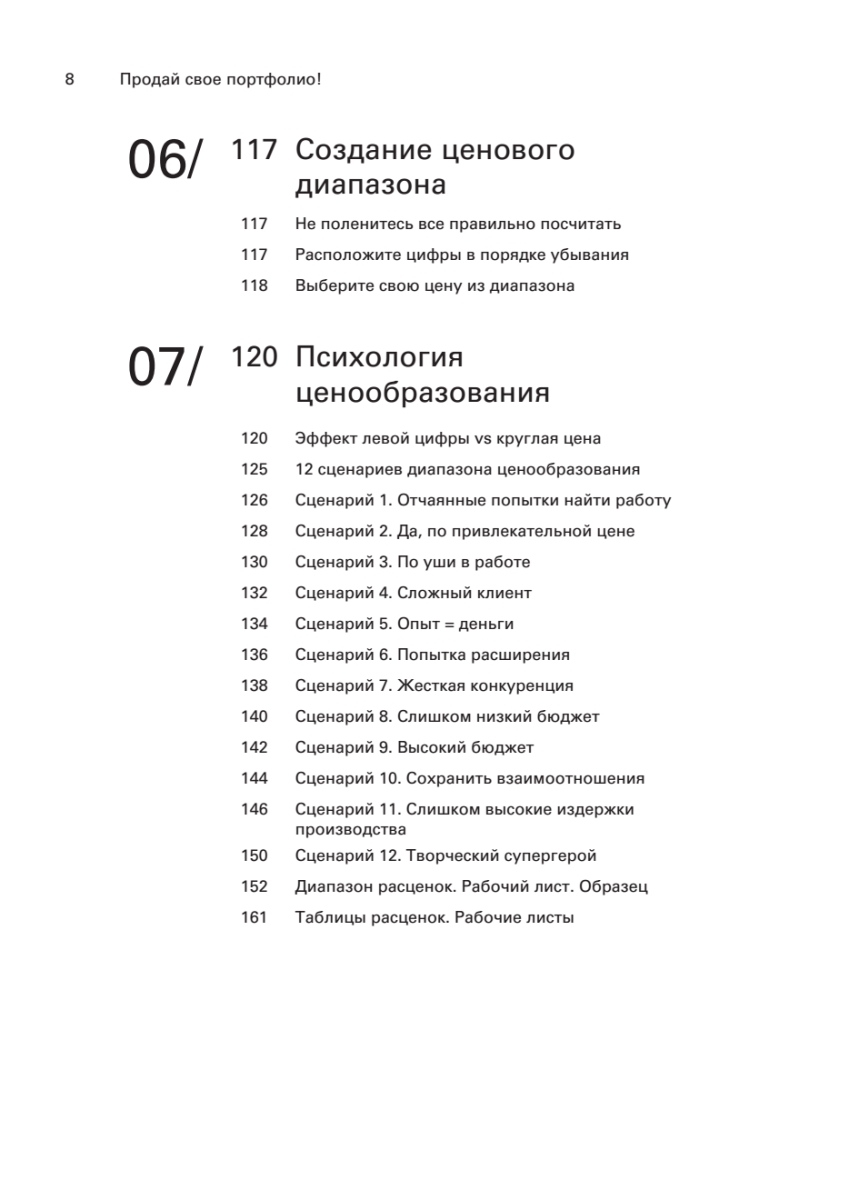 8 Продай свое портфолио!

06/ 117 Создание ценового диапазона

117 Не поленитесь все правильно посчитать
117 Расположите цифры в порядке убывания
118 Выберите свою цену из диапазона

07/ 120 Психология ценообразования

120 Эффект левой цифры vs круглая цена
125 12 сценариев диапазона ценообразования
126 Сценарий 1. Отчаянные попытки найти работу
128 Сценарий 2. Да, по привлекательной цене
130 Сценарий 3. По уши в работе
132 Сценарий 4. Сложный клиент
134 Сценарий 5. Опыт = деньги
136 Сценарий 6. Попытка расширения
138 Сценарий 7. Жесткая конкуренция
140 Сценарий 8. Слишком низкий бюджет
142 Сценарий 9. Высокий бюджет
144 Сценарий 10. Сохранить взаимоотношения
146 Сценарий 11. Слишком высокие издержки производства
150 Сценарий 12. Творческий супергерой
152 Диапазон расценок. Рабочий лист. Образец
161 Таблицы расценок. Рабочие листы